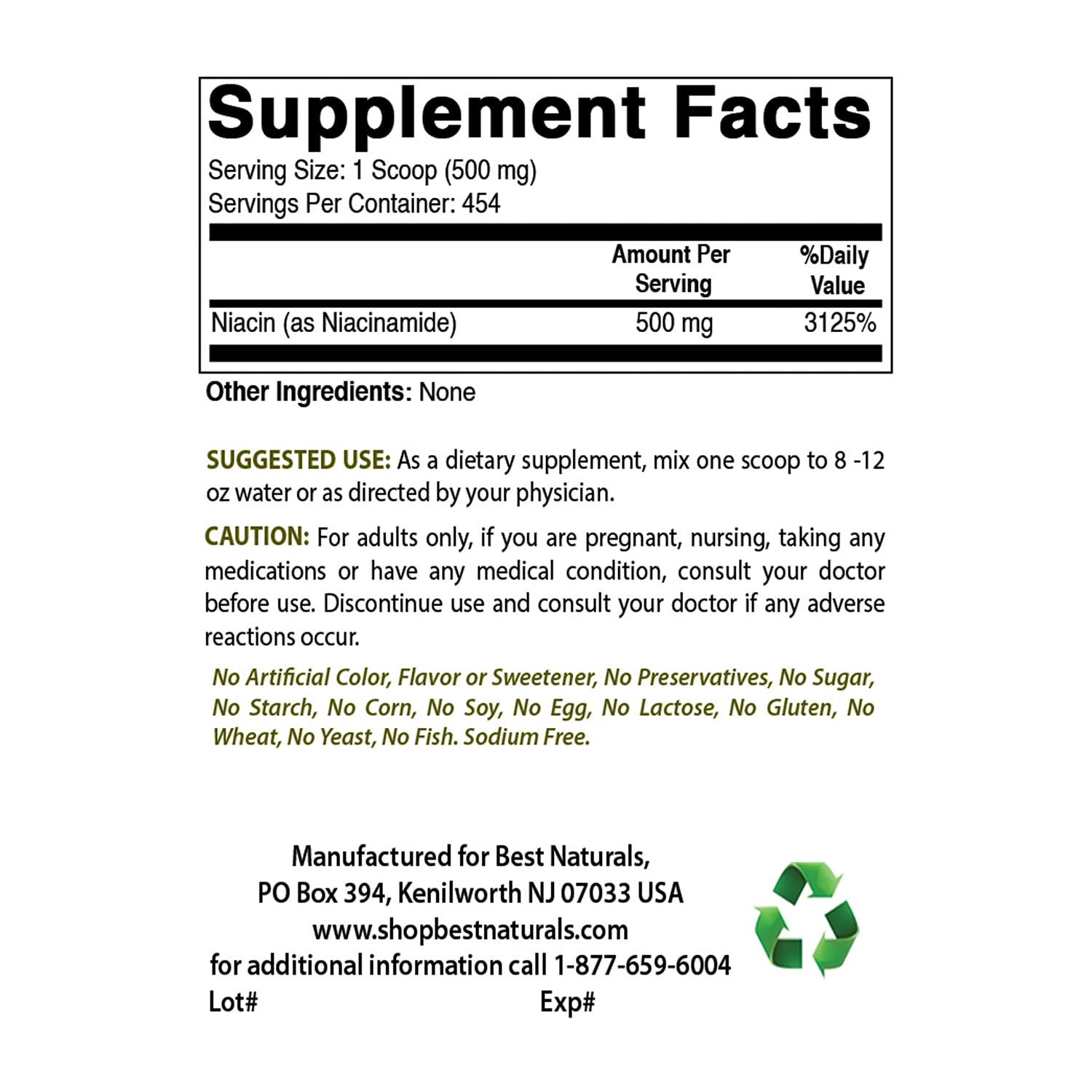 Supplement Facts

Serving Size: 1 Scoop (500 mg)
Servings Per Container: 454

|  | Amount Per Serving | %Daily Value |
|---|---|---|
| Niacin (as Niacinamide) | 500 mg | 3125% |

Other Ingredients: None

SUGGESTED USE: As a dietary supplement, mix one scoop to 8 -12 oz water or as directed by your physician.

CAUTION: For adults only, if you are pregnant, nursing, taking any medications or have any medical condition, consult your doctor before use. Discontinue use and consult your doctor if any adverse reactions occur.

No Artificial Color, Flavor or Sweetener, No Preservatives, No Sugar, No Starch, No Corn, No Soy, No Egg, No Lactose, No Gluten, No Wheat, No Yeast, No Fish. Sodium Free.

Manufactured for Best Naturals,
PO Box 394, Kenilworth NJ 07033 USA
www.shopbestnaturals.com
for additional information call 1-877-659-6004
Lot# Exp#